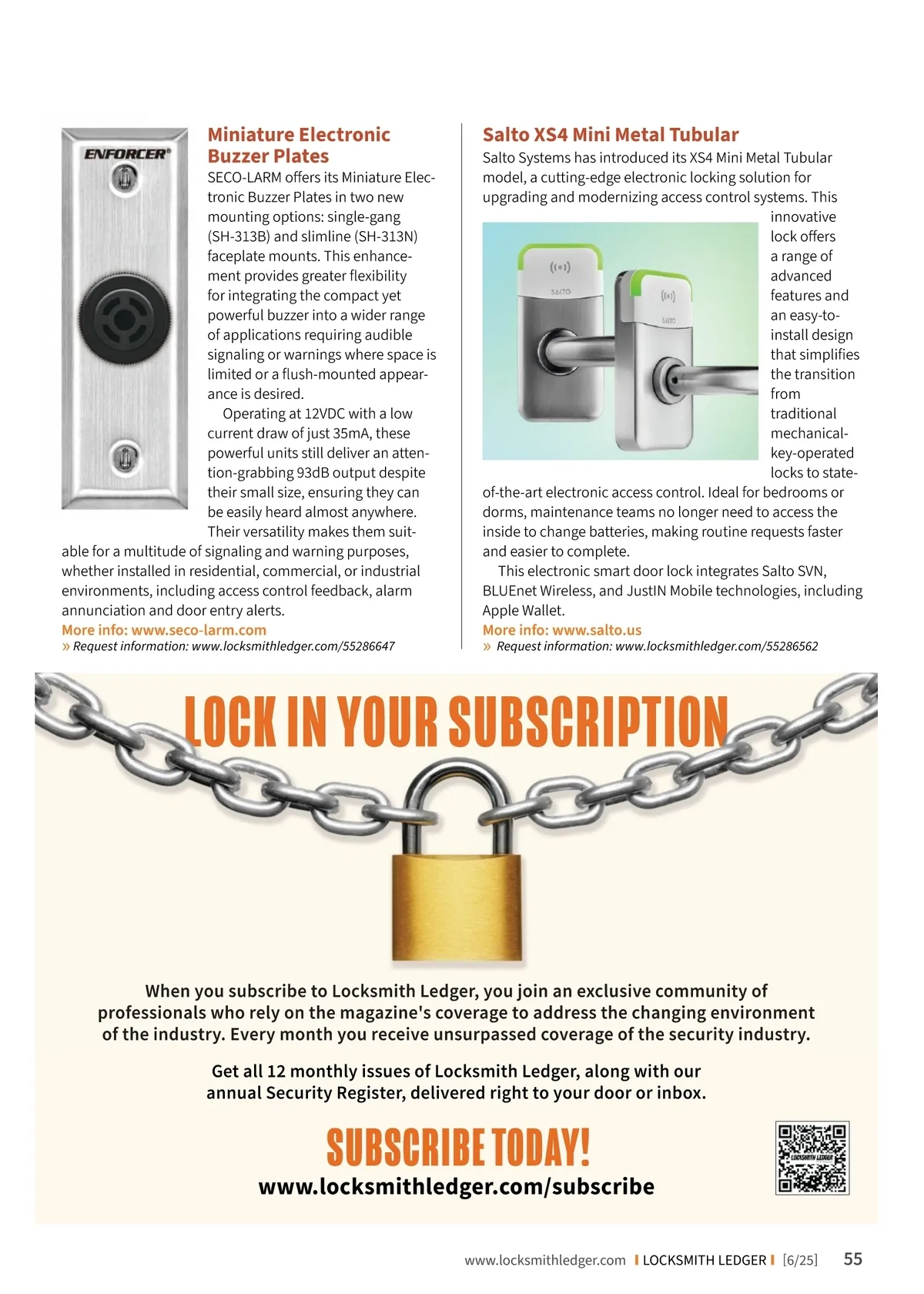 ENFORCER®

Miniature Electronic Buzzer Plates

SECO-LARM offers its Miniature Electronic Buzzer Plates in two new mounting options: single-gang (SH-313B) and slimline (SH-313N) faceplate mounts. This enhancement provides greater flexibility for integrating the compact yet powerful buzzer into a wider range of applications requiring audible signaling or warnings where space is limited or a flush-mounted appearance is desired.

Operating at 12VDC with a low current draw of just 35mA, these powerful units still deliver an attention-grabbing 93dB output despite their small size, ensuring they can be easily heard almost anywhere.

Their versatility makes them suitable for a multitude of signaling and warning purposes, whether installed in residential, commercial, or industrial environments, including access control feedback, alarm annunciation and door entry alerts.

More info: www.seco-larm.com

» Request information: www.locksmithledger.com/55286647

Salto XS4 Mini Metal Tubular

Salto Systems has introduced its XS4 Mini Metal Tubular model, a cutting-edge electronic locking solution for upgrading and modernizing access control systems. This innovative lock offers a range of advanced features and an easy-to-install design that simplifies the transition from traditional mechanical-key-operated locks to state-of-the-art electronic access control. Ideal for bedrooms or dorms, maintenance teams no longer need to access the inside to change batteries, making routine requests faster and easier to complete.

SALTO

SALTO

This electronic smart door lock integrates Salto SVN, BLUEnet Wireless, and JustIN Mobile technologies, including Apple Wallet.

More info: www.salto.us

» Request information: www.locksmithledger.com/55286562

LOCK IN YOUR SUBSCRIPTION

When you subscribe to Locksmith Ledger, you join an exclusive community of professionals who rely on the magazine's coverage to address the changing environment of the industry. Every month you receive unsurpassed coverage of the security industry.

Get all 12 monthly issues of Locksmith Ledger, along with our annual Security Register, delivered right to your door or inbox.

SUBSCRIBE TODAY!

www.locksmithledger.com/subscribe

LOCKSMITH LEDGER

www.locksmithledger.com | LOCKSMITH LEDGER | [6/25] 55